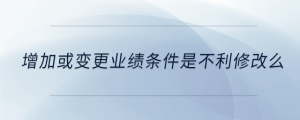 增加或变更业绩条件是不利修改么